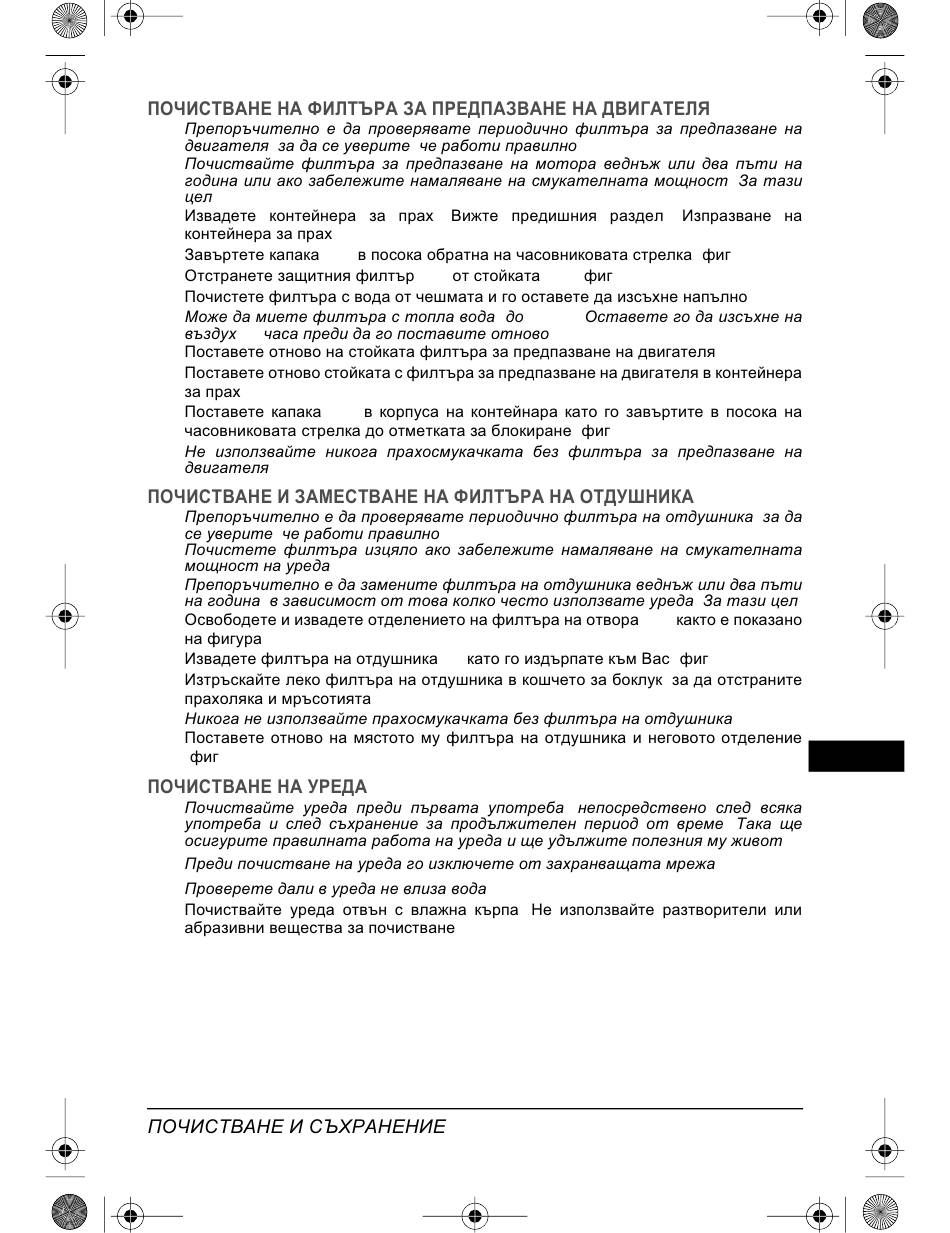 ПОЧИСТВАНЕ НА ФИЛТЪРА ЗА ПРЕДПАЗВАНЕ НА ДВИГАТЕЛЯ

Препоръчително е да проверявате периодично филтъра за предпазване на двигателя за да се уверите че работи правилно

Почиствайте филтъра за предпазване на мотора веднъж или два пъти на година или ако забележите намаляване на смукателната мощност За тази цел

Извадете контейнера за прах Вижте предишния раздел Изпразване на контейнера за прах

Завъртете капака в посока обратна на часовниковата стрелка фиг

Отстранете защитния филтър от стойката фиг

Почистете филтъра с вода от чешмата и го оставете да изсъхне напълно

Може да миете филтъра с топла вода до Оставете го да изсъхне на въздух часа преди да го поставите отново

Поставете отново на стойката филтъра за предпазване на двигателя

Поставете отново стойката с филтъра за предпазване на двигателя в контейнера за прах

Поставете капака в корпуса на контейнара като го завъртите в посока на часовниковата стрелка до отметката за блокиране фиг

Не използвайте никога прахосмукачката без филтъра за предпазване на двигателя

ПОЧИСТВАНЕ И ЗАМЕСТВАНЕ НА ФИЛТЪРА НА ОТДУШНИКА

Препоръчително е да проверявате периодично филтъра на отдушника за да се уверите че работи правилно

Почистете филтъра изцяло ако забележите намаляване на смукателната мощност на уреда

Препоръчително е да замените филтъра на отдушника веднъж или два пъти на година в зависимост от това колко често използвате уреда За тази цел

Освободете и извадете отделението на филтъра на отвора както е показано на фигура

Извадете филтъра на отдушника като го издърпате към Вас фиг

Изтръскайте леко филтъра на отдушника в кошчето за боклук за да отстраните прахоляка и мръсотията

Никога не използвайте прахосмукачката без филтъра на отдушника

Поставете отново на мястото му филтъра на отдушника и неговото отделение фиг

ПОЧИСТВАНЕ НА УРЕДА

Почиствайте уреда преди първата употреба непосредствено след всяка употреба и след съхранение за продължителен период от време Така ще осигурите правилната работа на уреда и ще удължите полезния му живот

Преди почистване на уреда го изключете от захранващата мрежа

Проверете дали в уреда не влиза вода

Почиствайте уреда отвън с влажна кърпа Не използвайте разтворители или абразивни вещества за почистване

ПОЧИСТВАНЕ И СЪХРАНЕНИЕ